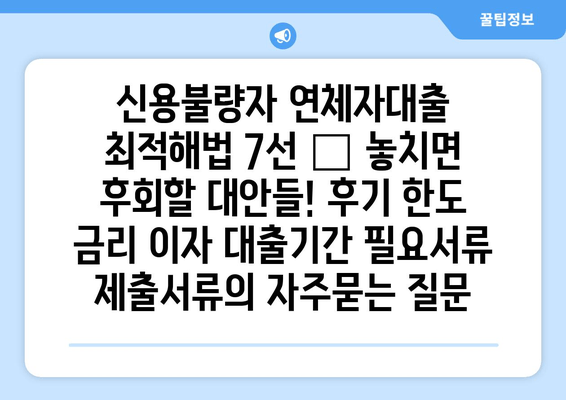 꿀팁정보

신용불량자 연체자대출 최적해법 7선 □ 놓치면 후회할 대안들! 후기 한도 금리 이자 대출기간 필요서류 제출서류의 자주묻는 질문